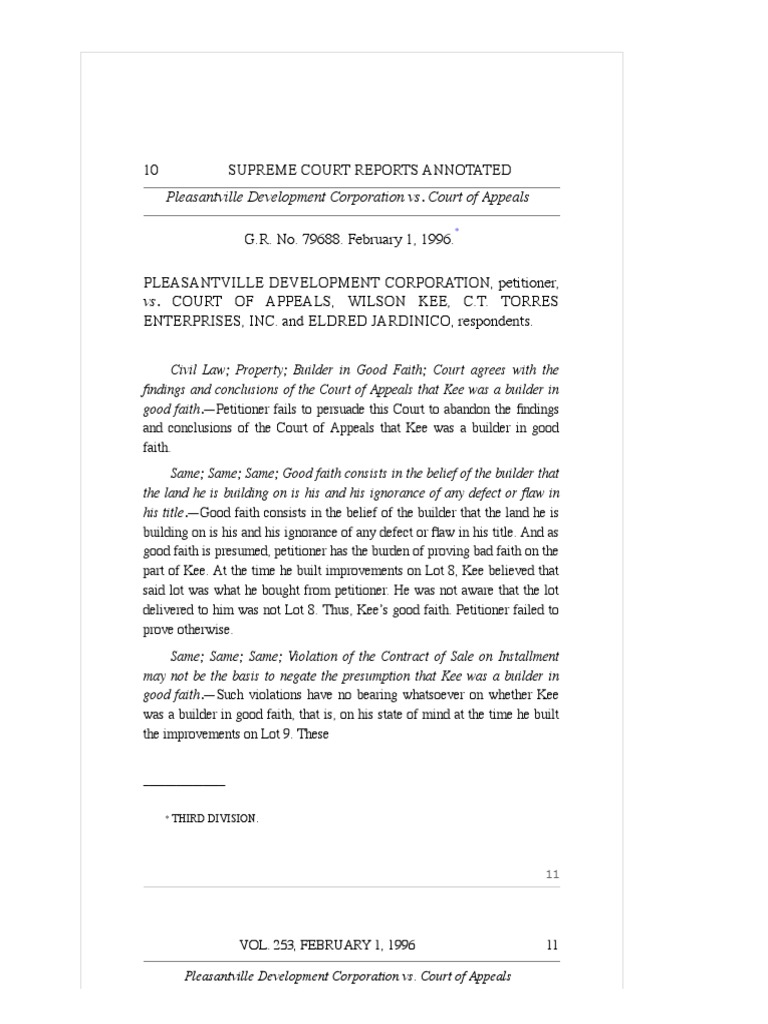 10 SUPREME COURT REPORTS ANNOTATED

Pleasantville Development Corporation vs. Court of Appeals

G.R. No. 79688. February 1, 1996.*

PLEASANTVILLE DEVELOPMENT CORPORATION, petitioner, vs. COURT OF APPEALS, WILSON KEE, C.T. TORRES ENTERPRISES, INC. and ELDRED JARDINICO, respondents.

Civil Law; Property; Builder in Good Faith; Court agrees with the findings and conclusions of the Court of Appeals that Kee was a builder in good faith.—Petitioner fails to persuade this Court to abandon the findings and conclusions of the Court of Appeals that Kee was a builder in good faith.

Same; Same; Same; Good faith consists in the belief of the builder that the land he is building on is his and his ignorance of any defect or flaw in his title.—Good faith consists in the belief of the builder that the land he is building on is his and his ignorance of any defect or flaw in his title. And as good faith is presumed, petitioner has the burden of proving bad faith on the part of Kee. At the time he built improvements on Lot 8, Kee believed that said lot was what he bought from petitioner. He was not aware that the lot delivered to him was not Lot 8. Thus, Kee's good faith. Petitioner failed to prove otherwise.

Same; Same; Same; Violation of the Contract of Sale on Installment may not be the basis to negate the presumption that Kee was a builder in good faith.—Such violations have no bearing whatsoever on whether Kee was a builder in good faith, that is, on his state of mind at the time he built the improvements on Lot 9. These

* THIRD DIVISION.

11

VOL. 253, FEBRUARY 1, 1996 11

Pleasantville Development Corporation vs. Court of Appeals